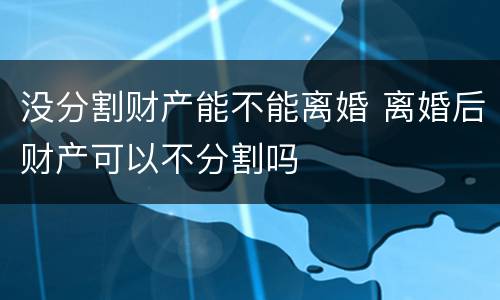 没分割财产能不能离婚 离婚后财产可以不分割吗